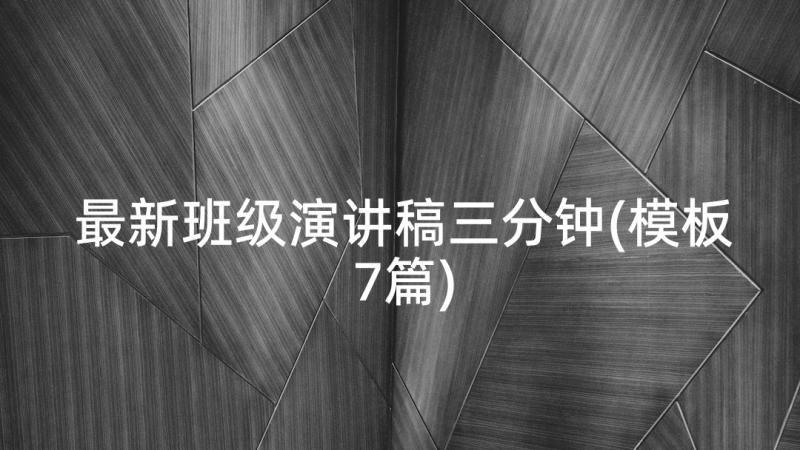 最新班级演讲稿三分钟(模板7篇)